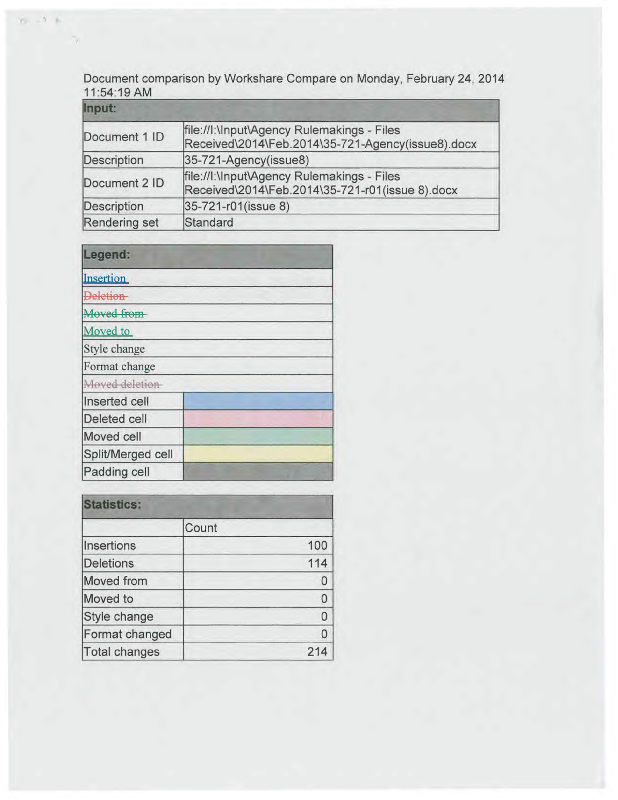 Document comparison by Workshare Compare on Monday, February 24, 2014 11:54:19 AM

| Input: | |
|---|---|
| Document 1 ID | file://I:\Input\Agency Rulemakings - Files Received\2014\Feb.2014\35-721-Agency(issue8).docx |
| Description | 35-721-Agency(issue8) |
| Document 2 ID | file://I:\Input\Agency Rulemakings - Files Received\2014\Feb.2014\35-721-r01(issue 8).docx |
| Description | 35-721-r01(issue 8) |
| Rendering set | Standard |

| Legend: | |
|---|---|
| Insertion | |
| Deletion | |
| Moved from | |
| Moved to | |
| Style change | |
| Format change | |
| Moved deletion | |
| Inserted cell | |
| Deleted cell | |
| Moved cell | |
| Split/Merged cell | |
| Padding cell | |

| Statistics: | |
|---|---|
| | Count |
| Insertions | 100 |
| Deletions | 114 |
| Moved from | 0 |
| Moved to | 0 |
| Style change | 0 |
| Format changed | 0 |
| Total changes | 214 |